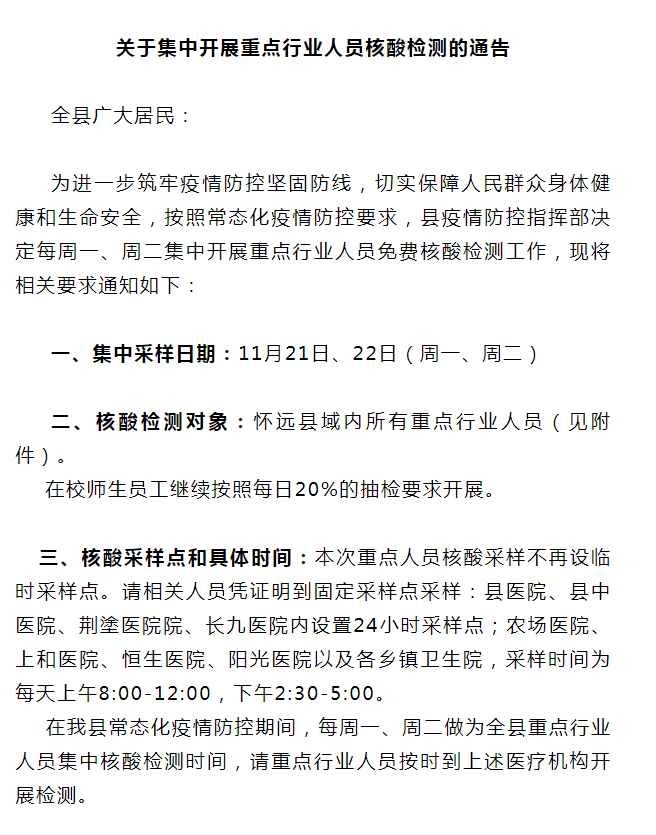 关于集中开展重点行业人员核酸检测的通告

全县广大居民：

为进一步筑牢疫情防控坚固防线，切实保障人民群众身体健康和生命安全，按照常态化疫情防控要求，县疫情防控指挥部决定每周一、周二集中开展重点行业人员免费核酸检测工作，现将相关要求通知如下：

一、集中采样日期：11月21日、22日（周一、周二）

二、核酸检测对象：怀远县域内所有重点行业人员（见附件）。

在校师生员工继续按照每日20%的抽检要求开展。

三、核酸采样点和具体时间：本次重点人员核酸采样不再设临时采样点。请相关人员凭证明到固定采样点采样：县医院、县中医院、荆塗医院院、长九医院内设置24小时采样点；农场医院、上和医院、恒生医院、阳光医院以及各乡镇卫生院，采样时间为每天上午8:00-12:00，下午2:30-5:00。

在我县常态化疫情防控期间，每周一、周二做为全县重点行业人员集中核酸检测时间，请重点行业人员按时到上述医疗机构开展检测。